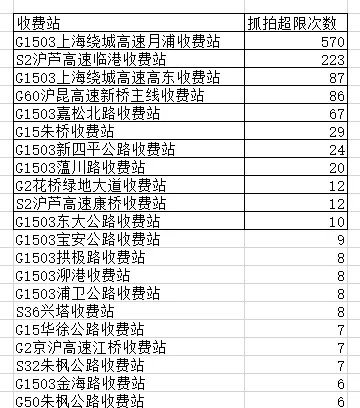 | 收费站 | 抓拍超限次数 |
|---|---|
| G1503上海绕城高速月浦收费站 | 570 |
| S2沪芦高速临港收费站 | 223 |
| G1503上海绕城高速高东收费站 | 87 |
| G60沪昆高速新桥主线收费站 | 86 |
| G1503嘉松北路收费站 | 67 |
| G15朱桥收费站 | 29 |
| G1503新四平公路收费站 | 24 |
| G1503蕰川路收费站 | 20 |
| G2花桥绿地大道收费站 | 12 |
| S2沪芦高速康桥收费站 | 12 |
| G1503东大公路收费站 | 10 |
| G1503宝安公路收费站 | 9 |
| G1503拱极路收费站 | 8 |
| G1503泖港收费站 | 8 |
| G1503浦卫公路收费站 | 8 |
| S36兴塔收费站 | 8 |
| G15华徐公路收费站 | 7 |
| G2京沪高速江桥收费站 | 7 |
| S32朱枫公路收费站 | 7 |
| G1503金海路收费站 | 6 |
| G50朱枫公路收费站 | 6 |